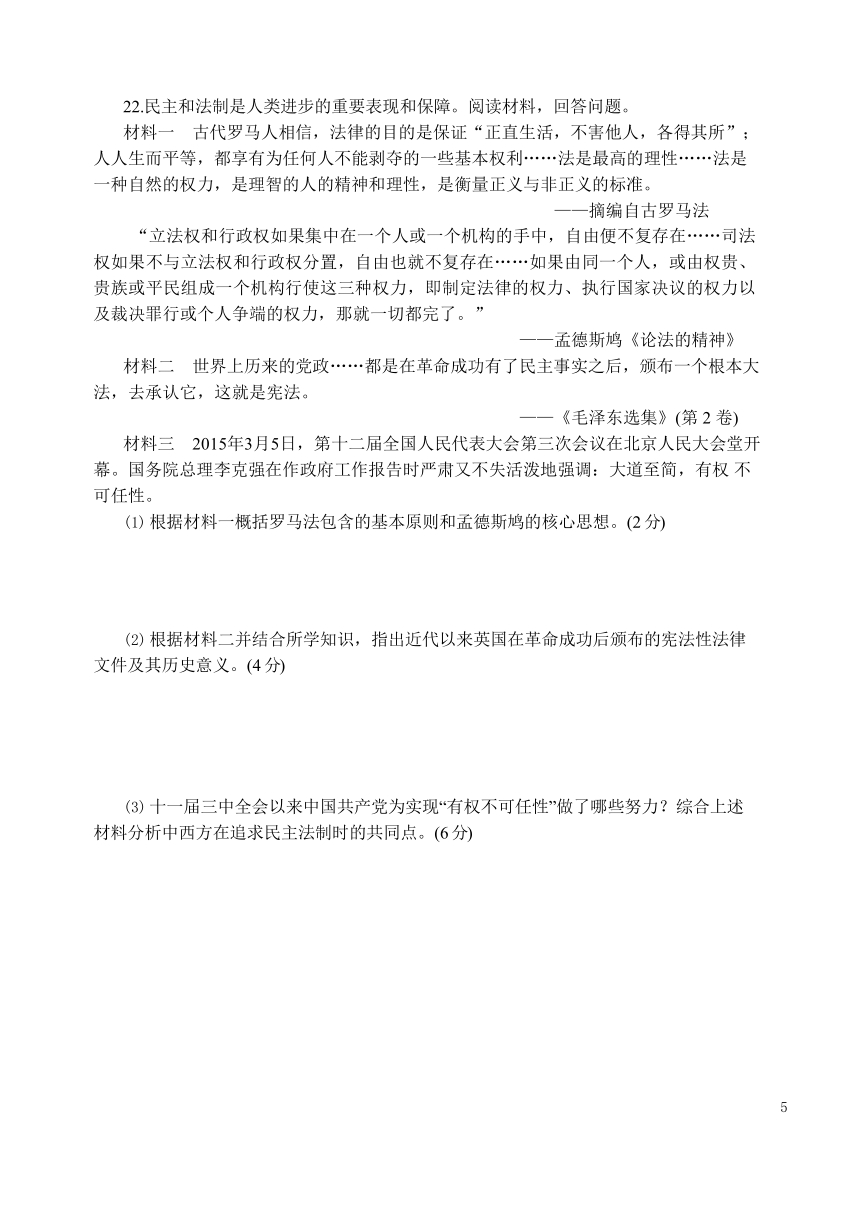 22.民主和法制是人类进步的重要表现和保障。阅读材料，回答问题。

材料一　古代罗马人相信，法律的目的是保证“正直生活，不害他人，各得其所”；人人生而平等，都享有为任何人不能剥夺的一些基本权利……法是最高的理性……法是一种自然的权力，是理智的人的精神和理性，是衡量正义与非正义的标准。

——摘编自古罗马法

“立法权和行政权如果集中在一个人或一个机构的手中，自由便不复存在……司法权如果不与立法权和行政权分置，自由也就不复存在……如果由同一个人，或由权贵、贵族或平民组成一个机构行使这三种权力，即制定法律的权力、执行国家决议的权力以及裁决罪行或个人争端的权力，那就一切都完了。”

——孟德斯鸠《论法的精神》

材料二　世界上历来的党政……都是在革命成功有了民主事实之后，颁布一个根本大法，去承认它，这就是宪法。

——《毛泽东选集》(第 2 卷)

材料三　2015年3月5日，第十二届全国人民代表大会第三次会议在北京人民大会堂开幕。国务院总理李克强在作政府工作报告时严肃又不失活泼地强调：大道至简，有权 不可任性。

⑴ 根据材料一概括罗马法包含的基本原则和孟德斯鸠的核心思想。(2 分)

⑵ 根据材料二并结合所学知识，指出近代以来英国在革命成功后颁布的宪法性法律文件及其历史意义。(4 分)

⑶ 十一届三中全会以来中国共产党为实现“有权不可任性”做了哪些努力？综合上述材料分析中西方在追求民主法制时的共同点。(6 分)

5